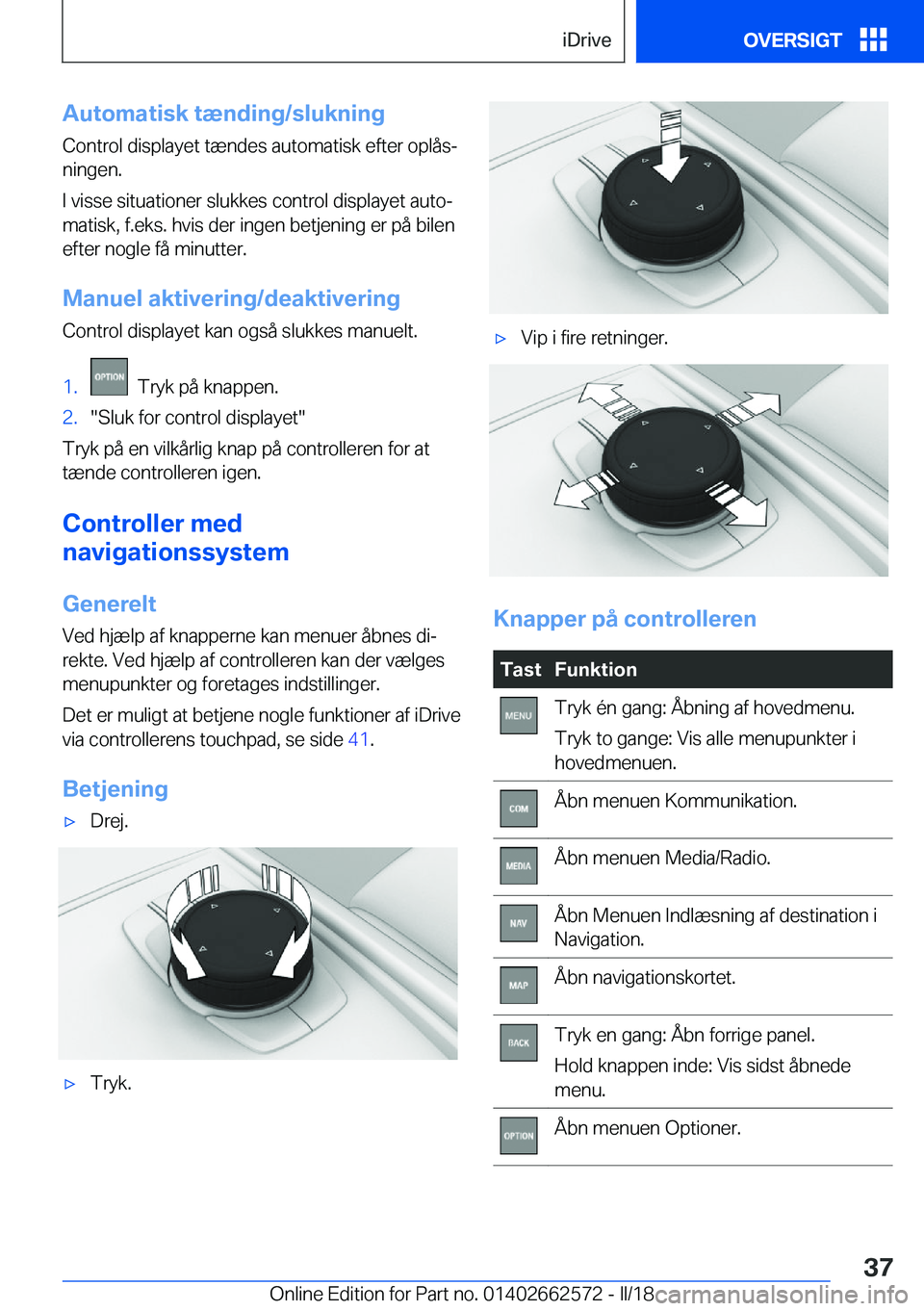 iDrive OVERSIGT

Automatisk tænding/slukning

Control displayet tændes automatisk efter oplåsningen.

I visse situationer slukkes control displayet automatisk, f.eks. hvis der ingen betjening er på bilen efter nogle få minutter.

Manuel aktivering/deaktivering

Control displayet kan også slukkes manuelt.

1. OPTION Tryk på knappen.
2. "Sluk for control displayet"

Tryk på en vilkårlig knap på controlleren for at tænde controlleren igen.

Controller med navigationssystem

Generelt

Ved hjælp af knapperne kan menuer åbnes direkte. Ved hjælp af controlleren kan der vælges menupunkter og foretages indstillinger.

Det er muligt at betjene nogle funktioner af iDrive via controllerens touchpad, se side 41.

Betjening

▷ Drej.

▷ Tryk.

▷ Vip i fire retninger.

Knapper på controlleren

| Tast | Funktion |
|---|---|
| MENU | Tryk én gang: Åbning af hovedmenu. Tryk to gange: Vis alle menupunkter i hovedmenuen. |
| COM | Åbn menuen Kommunikation. |
| MEDIA | Åbn menuen Media/Radio. |
| NAV | Åbn Menuen Indlæsning af destination i Navigation. |
| MAP | Åbn navigationskortet. |
| BACK | Tryk en gang: Åbn forrige panel. Hold knappen inde: Vis sidst åbnede menu. |
| OPTION | Åbn menuen Optioner. |

37

Online Edition for Part no. 01402662572 - II/18 carmanualsonline.info